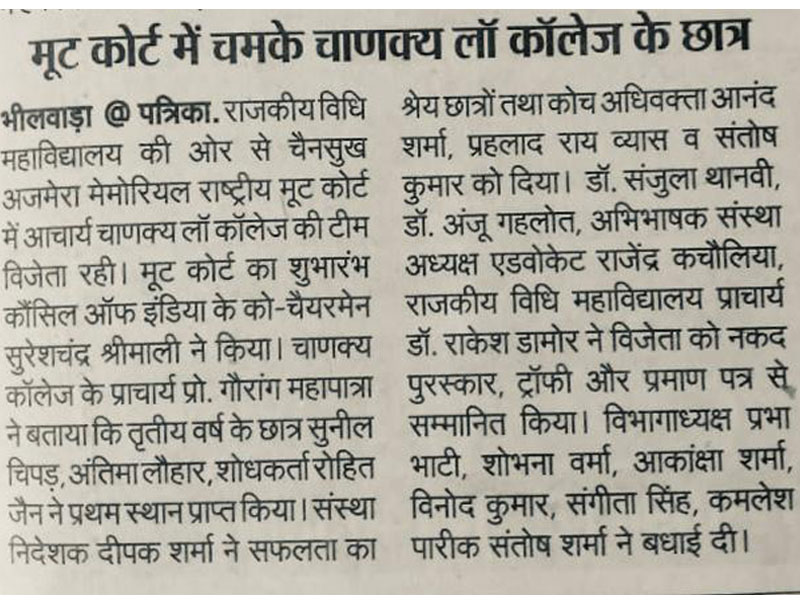 मूट कोर्ट में चमके चाणक्य लॉ कॉलेज के छात्र

भीलवाड़ा @ पत्रिका. राजकीय विधि महाविद्यालय की ओर से चैनसुख अजमेरा मेमोरियल राष्ट्रीय मूट कोर्ट में आचार्य चाणक्य लॉ कॉलेज की टीम विजेता रही। मूट कोर्ट का शुभारंभ कौंसिल ऑफ इंडिया के को-चैयरमेन सुरेशचंद्र श्रीमाली ने किया। चाणक्य कॉलेज के प्राचार्य प्रो. गौरांग महापात्रा ने बताया कि तृतीय वर्ष के छात्र सुनील चिपड़, अंतिमा लौहार, शोधकर्ता रोहित जैन ने प्रथम स्थान प्राप्त किया। संस्था निदेशक दीपक शर्मा ने सफलता का श्रेय छात्रों तथा कोच अधिवक्ता आनंद शर्मा, प्रहलाद राय व्यास व संतोष कुमार को दिया। डॉ. संजुला थानवी, डॉ. अंजू गहलोत, अभिभाषक संस्था अध्यक्ष एडवोकेट राजेंद्र कचौलिया, राजकीय विधि महाविद्यालय प्राचार्य डॉ. राकेश डामोर ने विजेता को नकद पुरस्कार, ट्रॉफी और प्रमाण पत्र से सम्मानित किया। विभागाध्यक्ष प्रभा भाटी, शोभना वर्मा, आकांक्षा शर्मा, विनोद कुमार, संगीता सिंह, कमलेश पारीक संतोष शर्मा ने बधाई दी।